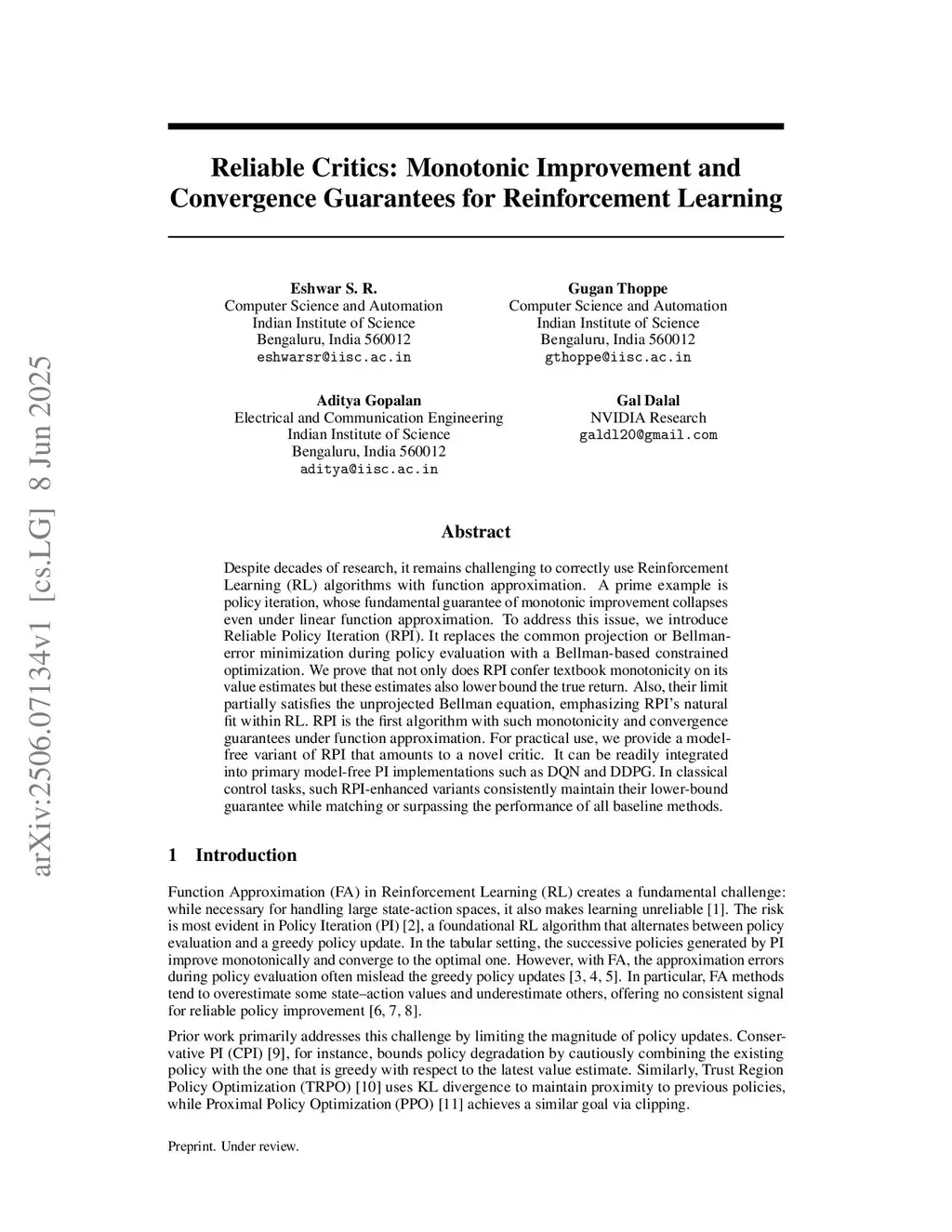 arXiv:2506.07134v1 [cs.LG] 8 Jun 2025

Reliable Critics: Monotonic Improvement and Convergence Guarantees for Reinforcement Learning

Eshwar S. R.
Computer Science and Automation
Indian Institute of Science
Bengaluru, India 560012
eshwarsr@iisc.ac.in

Gugan Thoppe
Computer Science and Automation
Indian Institute of Science
Bengaluru, India 560012
gthoppe@iisc.ac.in

Aditya Gopalan
Electrical and Communication Engineering
Indian Institute of Science
Bengaluru, India 560012
aditya@iisc.ac.in

Gal Dalal
NVIDIA Research
galdl20@gmail.com

Abstract

Despite decades of research, it remains challenging to correctly use Reinforcement Learning (RL) algorithms with function approximation. A prime example is policy iteration, whose fundamental guarantee of monotonic improvement collapses even under linear function approximation. To address this issue, we introduce Reliable Policy Iteration (RPI). It replaces the common projection or Bellman-error minimization during policy evaluation with a Bellman-based constrained optimization. We prove that not only does RPI confer textbook monotonicity on its value estimates but these estimates also lower bound the true return. Also, their limit partially satisfies the unprojected Bellman equation, emphasizing RPI's natural fit within RL. RPI is the first algorithm with such monotonicity and convergence guarantees under function approximation. For practical use, we provide a model-free variant of RPI that amounts to a novel critic. It can be readily integrated into primary model-free PI implementations such as DQN and DDPG. In classical control tasks, such RPI-enhanced variants consistently maintain their lower-bound guarantee while matching or surpassing the performance of all baseline methods.

1 Introduction

Function Approximation (FA) in Reinforcement Learning (RL) creates a fundamental challenge: while necessary for handling large state-action spaces, it also makes learning unreliable [1]. The risk is most evident in Policy Iteration (PI) [2], a foundational RL algorithm that alternates between policy evaluation and a greedy policy update. In the tabular setting, the successive policies generated by PI improve monotonically and converge to the optimal one. However, with FA, the approximation errors during policy evaluation often mislead the greedy policy updates [3, 4, 5]. In particular, FA methods tend to overestimate some state–action values and underestimate others, offering no consistent signal for reliable policy improvement [6, 7, 8].

Prior work primarily addresses this challenge by limiting the magnitude of policy updates. Conservative PI (CPI) [9], for instance, bounds policy degradation by cautiously combining the existing policy with the one that is greedy with respect to the latest value estimate. Similarly, Trust Region Policy Optimization (TRPO) [10] uses KL divergence to maintain proximity to previous policies, while Proximal Policy Optimization (PPO) [11] achieves a similar goal via clipping.

Preprint. Under review.